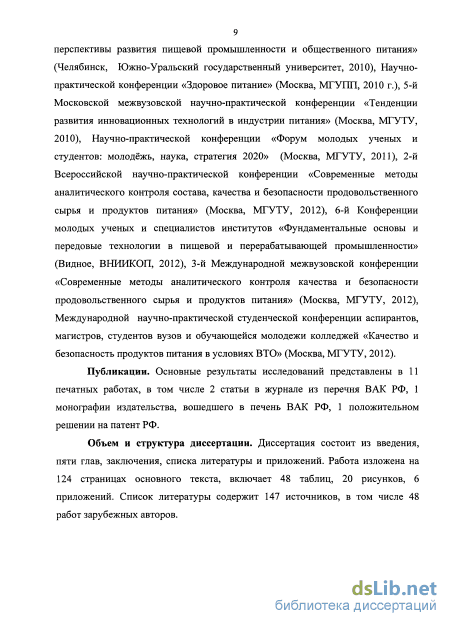 9

перспективы развития пищевой промышленности и общественного питания» (Челябинск, Южно-Уральский государственный университет, 2010), Научно-практической конференции «Здоровое питание» (Москва, МГУПП, 2010 г.), 5-й Московской межвузовской научно-практической конференции «Тенденции развития инновационных технологий в индустрии питания» (Москва, МГУТУ, 2010), Научно-практической конференции «Форум молодых ученых и студентов: молодёжь, наука, стратегия 2020» (Москва, МГУТУ, 2011), 2-й Всероссийской научно-практической конференции «Современные методы аналитического контроля состава, качества и безопасности продовольственного сырья и продуктов питания» (Москва, МГУТУ, 2012), 6-й Конференции молодых ученых и специалистов институтов «Фундаментальные основы и передовые технологии в пищевой и перерабатывающей промышленности» (Видное, ВНИИКОП, 2012), 3-й Международной межвузовской конференции «Современные методы аналитического контроля качества и безопасности продовольственного сырья и продуктов питания» (Москва, МГУТУ, 2012), Международной научно-практической студенческой конференции аспирантов, магистров, студентов вузов и обучающейся молодежи колледжей «Качество и безопасность продуктов питания в условиях ВТО» (Москва, МГУТУ, 2012).

Публикации. Основные результаты исследований представлены в 11 печатных работах, в том числе 2 статьи в журнале из перечня ВАК РФ, 1 монографии издательства, вошедшего в печень ВАК РФ, 1 положительном решении на патент РФ.

Объем и структура диссертации. Диссертация состоит из введения, пяти глав, заключения, списка литературы и приложений. Работа изложена на 124 страницах основного текста, включает 48 таблиц, 20 рисунков, 6 приложений. Список литературы содержит 147 источников, в том числе 48 работ зарубежных авторов.

dsLib.net
библиотека диссертаций